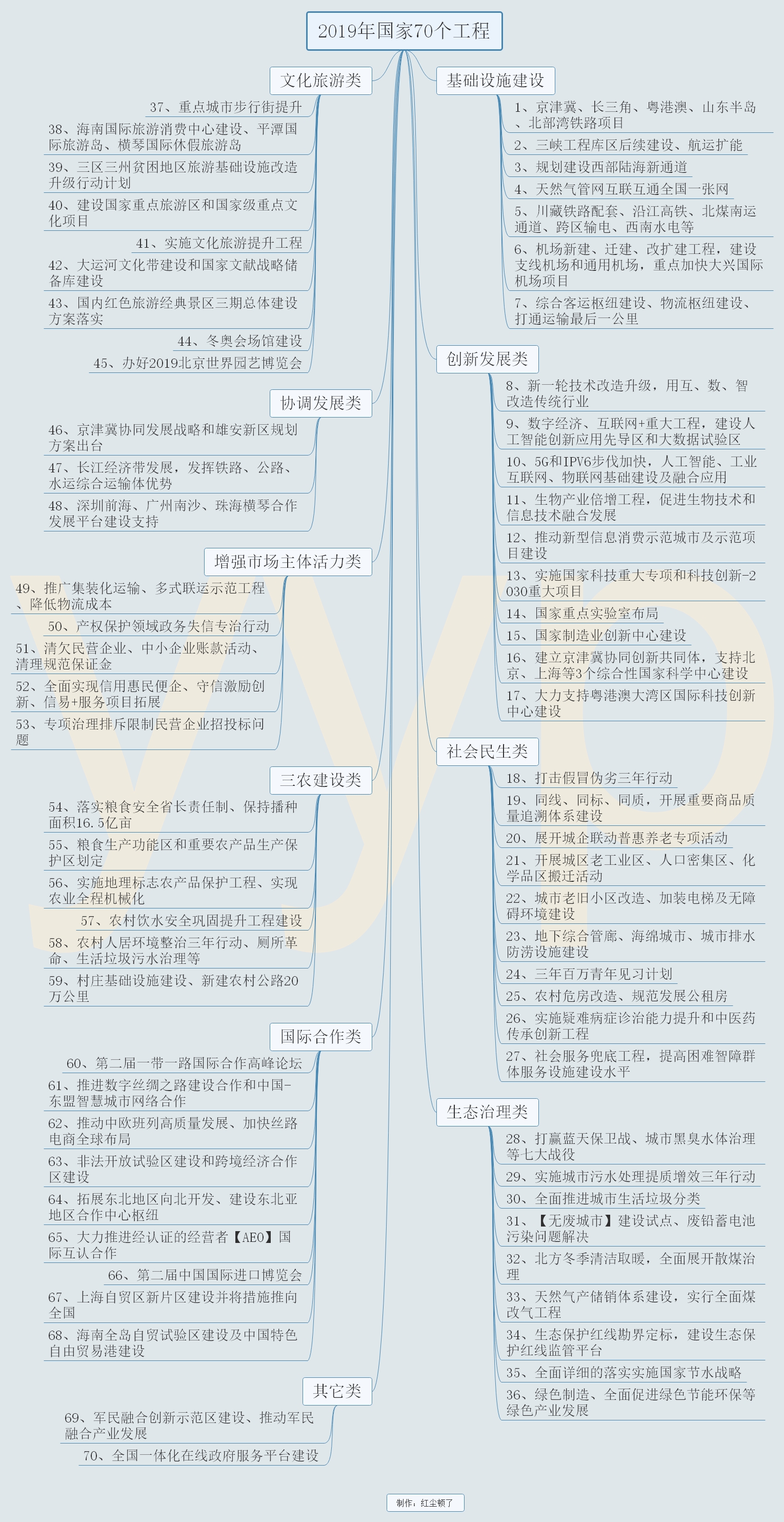 2019年国家70个工程

文化旅游类

37、重点城市步行街提升

38、海南国际旅游消费中心建设、平潭国际旅游岛、横琴国际休假旅游岛

39、三区三州贫困地区旅游基础设施改造升级行动计划

40、建设国家重点旅游区和国家级重点文化项目

41、实施文化旅游提升工程

42、大运河文化带建设和国家文献战略储备库建设

43、国内红色旅游经典景区三期总体建设方案落实

44、冬奥会场馆建设

45、办好2019北京世界园艺博览会

协调发展类

46、京津冀协同发展战略和雄安新区规划方案出台

47、长江经济带发展，发挥铁路、公路、水运综合运输体优势

48、深圳前海、广州南沙、珠海横琴合作发展平台建设支持

增强市场主体活力类

49、推广集装化运输、多式联运示范工程、降低物流成本

50、产权保护领域政务失信专治行动

51、清欠民营企业、中小企业账款活动、清理规范保证金

52、全面实现信用惠民便企、守信激励创新、信易+服务项目拓展

53、专项治理排斥限制民营企业招投标问题

三农建设类

54、落实粮食安全省长责任制、保持播种面积16.5亿亩

55、粮食生产功能区和重要农产品生产保护区划定

56、实施地理标志农产品保护工程、实现农业全程机械化

57、农村饮水安全巩固提升工程建设

58、农村人居环境整治三年行动、厕所革命、生活垃圾污水治理等

59、村庄基础设施建设、新建农村公路20万公里

国际合作类

60、第二届一带一路国际合作高峰论坛

61、推进数字丝绸之路建设合作和中国-东盟智慧城市网络合作

62、推动中欧班列高质量发展、加快丝路电商全球布局

63、非法开放试验区建设和跨境经济合作区建设

64、拓展东北地区向北开发、建设东北亚地区合作中心枢纽

65、大力推进经认证的经营者【AEO】国际互认合作

66、第二届中国国际进口博览会

67、上海自贸区新片区建设并将措施推向全国

68、海南全岛自贸试验区建设及中国特色自由贸易港建设

其它类

69、军民融合创新示范区建设、推动军民融合产业发展

70、全国一体化在线政府服务平台建设

基础设施建设

1、京津冀、长三角、粤港澳、山东半岛、北部湾铁路项目

2、三峡工程库区后续建设、航运扩能

3、规划建设西部陆海新通道

4、天然气管网互联互通全国一张网

5、川藏铁路配套、沿江高铁、北煤南运通道、跨区输电、西南水电等

6、机场新建、迁建、改扩建工程，建设支线机场和通用机场，重点加快大兴国际机场项目

7、综合客运枢纽建设、物流枢纽建设、打通运输最后一公里

创新发展类

8、新一轮技术改造升级，用互、数、智改造传统行业

9、数字经济、互联网+重大工程，建设人工智能创新应用先导区和大数据试验区

10、5G和IPV6步伐加快，人工智能、工业互联网、物联网基础建设及融合应用

11、生物产业倍增工程，促进生物技术和信息技术融合发展

12、推动新型信息消费示范城市及示范项目建设

13、实施国家科技重大专项和科技创新-2030重大项目

14、国家重点实验室布局

15、国家制造业创新中心建设

16、建立京津冀协同创新共同体，支持北京、上海等3个综合性国家科学中心建设

17、大力支持粤港澳大湾区国际科技创新中心建设

社会民生类

18、打击假冒伪劣三年行动

19、同线、同标、同质，开展重要商品质量追溯体系建设

20、展开城企联动普惠养老专项活动

21、开展城区老工业区、人口密集区、化学品区搬迁活动

22、城市老旧小区改造、加装电梯及无障碍环境建设

23、地下综合管廊、海绵城市、城市排水防涝设施建设

24、三年百万青年见习计划

25、农村危房改造、规范发展公租房

26、实施疑难病症诊治能力提升和中医药传承创新工程

27、社会服务兜底工程，提高困难智障群体服务设施建设水平

生态治理类

28、打赢蓝天保卫战、城市黑臭水体治理等七大战役

29、实施城市污水处理提质增效三年行动

30、全面推进城市生活垃圾分类

31、【无废城市】建设试点、废铅蓄电池污染问题解决

32、北方冬季清洁取暖，全面展开散煤治理

33、天然气产储销体系建设，实行全面煤改气工程

34、生态保护红线勘界定标，建设生态保护红线监管平台

35、全面详细的落实实施国家节水战略

36、绿色制造、全面促进绿色节能环保等绿色产业发展

制作：红尘顿了